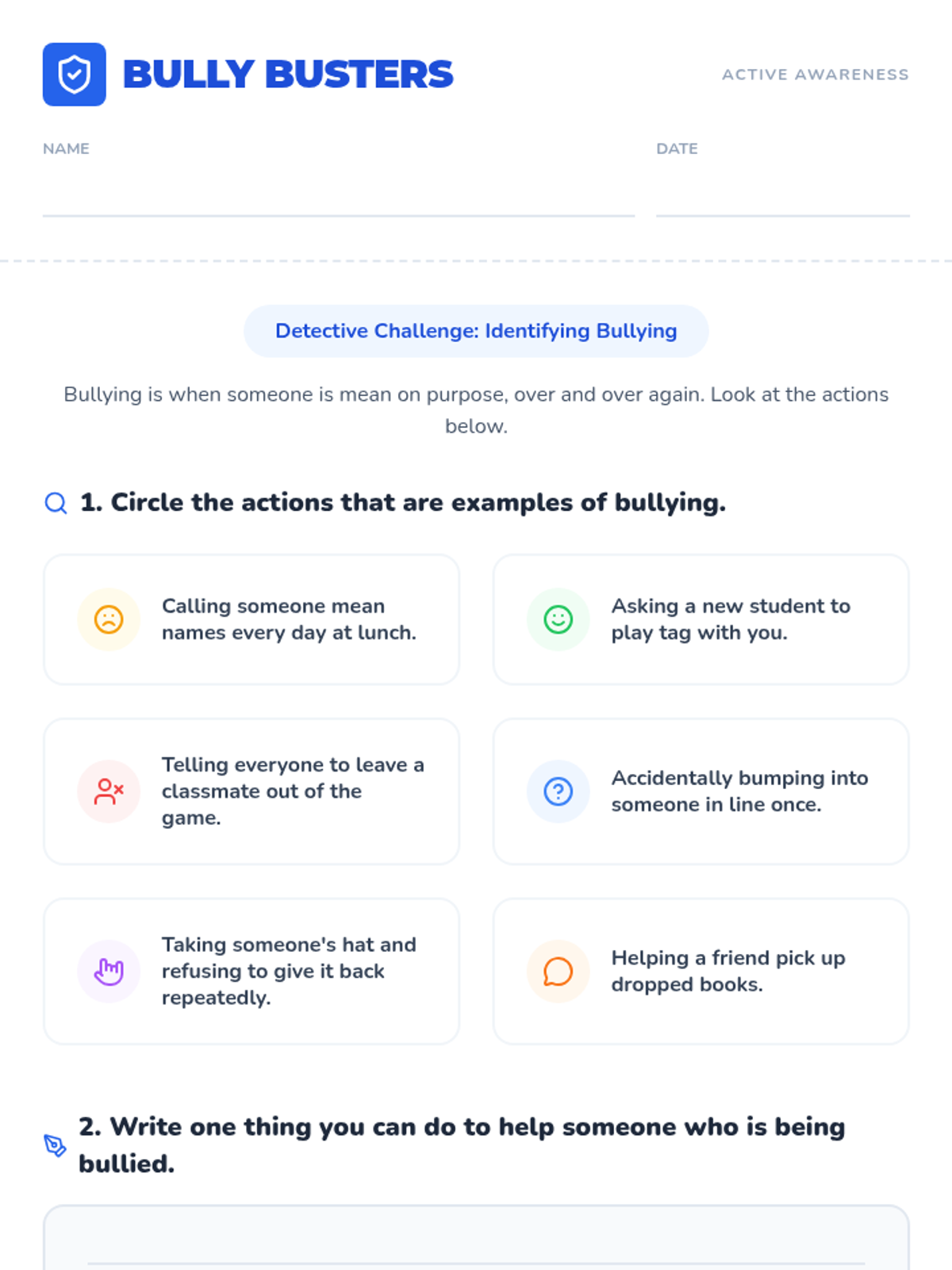 BULLY BUSTERS

ACTIVE AWARENESS

NAME

DATE

Detective Challenge: Identifying Bullying

Bullying is when someone is mean on purpose, over and over again. Look at the actions below.

1. Circle the actions that are examples of bullying.

Calling someone mean names every day at lunch.

Asking a new student to play tag with you.

Telling everyone to leave a classmate out of the game.

Accidentally bumping into someone in line once.

Taking someone's hat and refusing to give it back repeatedly.

Helping a friend pick up dropped books.

2. Write one thing you can do to help someone who is being bullied.